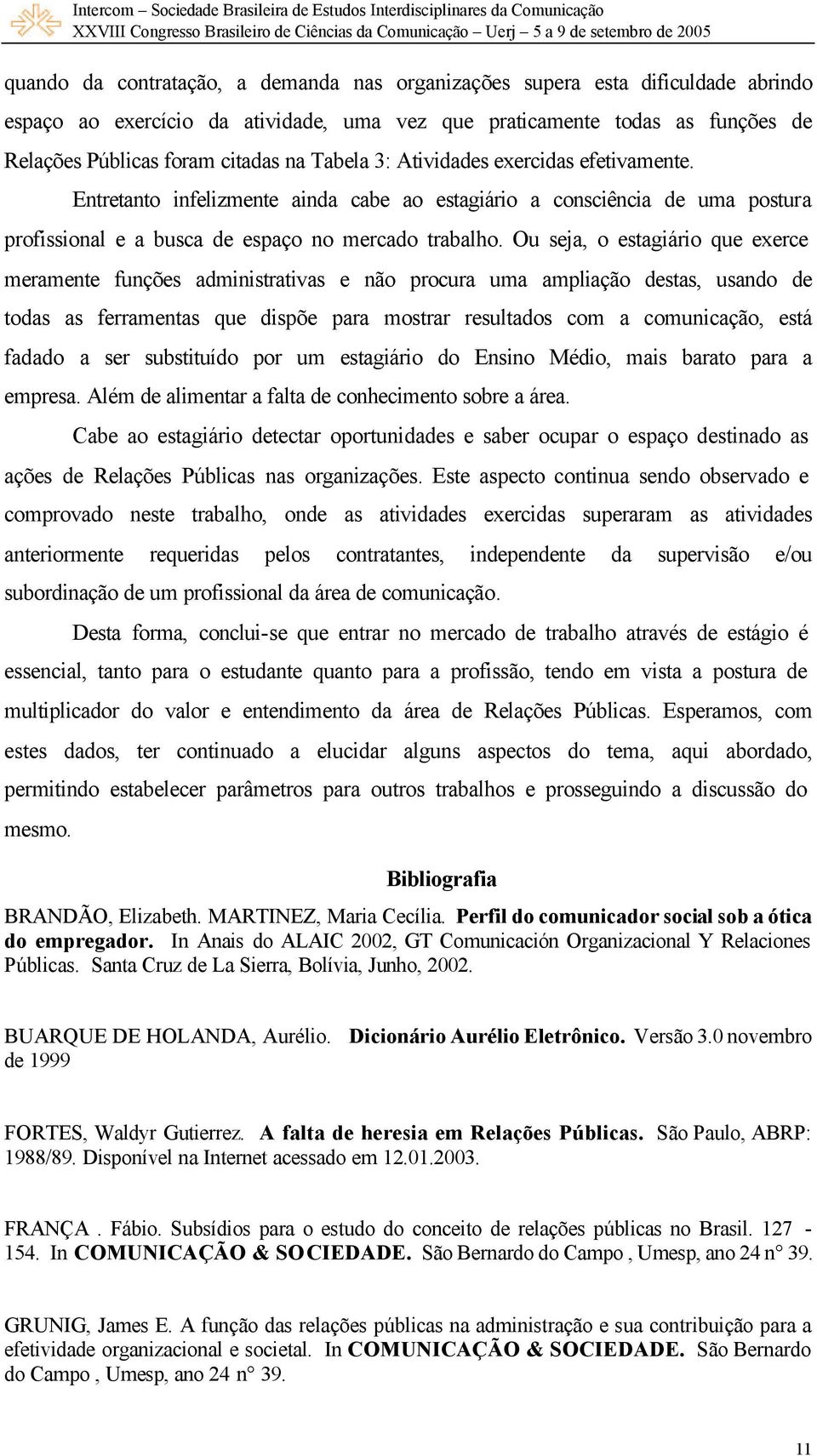 Intercom – Sociedade Brasileira de Estudos Interdisciplinares da Comunicação
XXVIII Congresso Brasileiro de Ciências da Comunicação – Uerj – 5 a 9 de setembro de 2005

quando da contratação, a demanda nas organizações supera esta dificuldade abrindo espaço ao exercício da atividade, uma vez que praticamente todas as funções de Relações Públicas foram citadas na Tabela 3: Atividades exercidas efetivamente.

Entretanto infelizmente ainda cabe ao estagiário a consciência de uma postura profissional e a busca de espaço no mercado trabalho. Ou seja, o estagiário que exerce meramente funções administrativas e não procura uma ampliação destas, usando de todas as ferramentas que dispõe para mostrar resultados com a comunicação, está fadado a ser substituído por um estagiário do Ensino Médio, mais barato para a empresa. Além de alimentar a falta de conhecimento sobre a área.

Cabe ao estagiário detectar oportunidades e saber ocupar o espaço destinado as ações de Relações Públicas nas organizações. Este aspecto continua sendo observado e comprovado neste trabalho, onde as atividades exercidas superaram as atividades anteriormente requeridas pelos contratantes, independente da supervisão e/ou subordinação de um profissional da área de comunicação.

Desta forma, conclui-se que entrar no mercado de trabalho através de estágio é essencial, tanto para o estudante quanto para a profissão, tendo em vista a postura de multiplicador do valor e entendimento da área de Relações Públicas. Esperamos, com estes dados, ter continuado a elucidar alguns aspectos do tema, aqui abordado, permitindo estabelecer parâmetros para outros trabalhos e prosseguindo a discussão do mesmo.

Bibliografia

BRANDÃO, Elizabeth. MARTINEZ, Maria Cecília. Perfil do comunicador social sob a ótica do empregador. In Anais do ALAIC 2002, GT Comunicación Organizacional Y Relaciones Públicas. Santa Cruz de La Sierra, Bolívia, Junho, 2002.

BUARQUE DE HOLANDA, Aurélio. Dicionário Aurélio Eletrônico. Versão 3.0 novembro de 1999

FORTES, Waldyr Gutierrez. A falta de heresia em Relações Públicas. São Paulo, ABRP: 1988/89. Disponível na Internet acessado em 12.01.2003.

FRANÇA . Fábio. Subsídios para o estudo do conceito de relações públicas no Brasil. 127 - 154. In COMUNICAÇÃO & SOCIEDADE. São Bernardo do Campo , Umesp, ano 24 n° 39.

GRUNIG, James E. A função das relações públicas na administração e sua contribuição para a efetividade organizacional e societal. In COMUNICAÇÃO & SOCIEDADE. São Bernardo do Campo , Umesp, ano 24 n° 39.

11